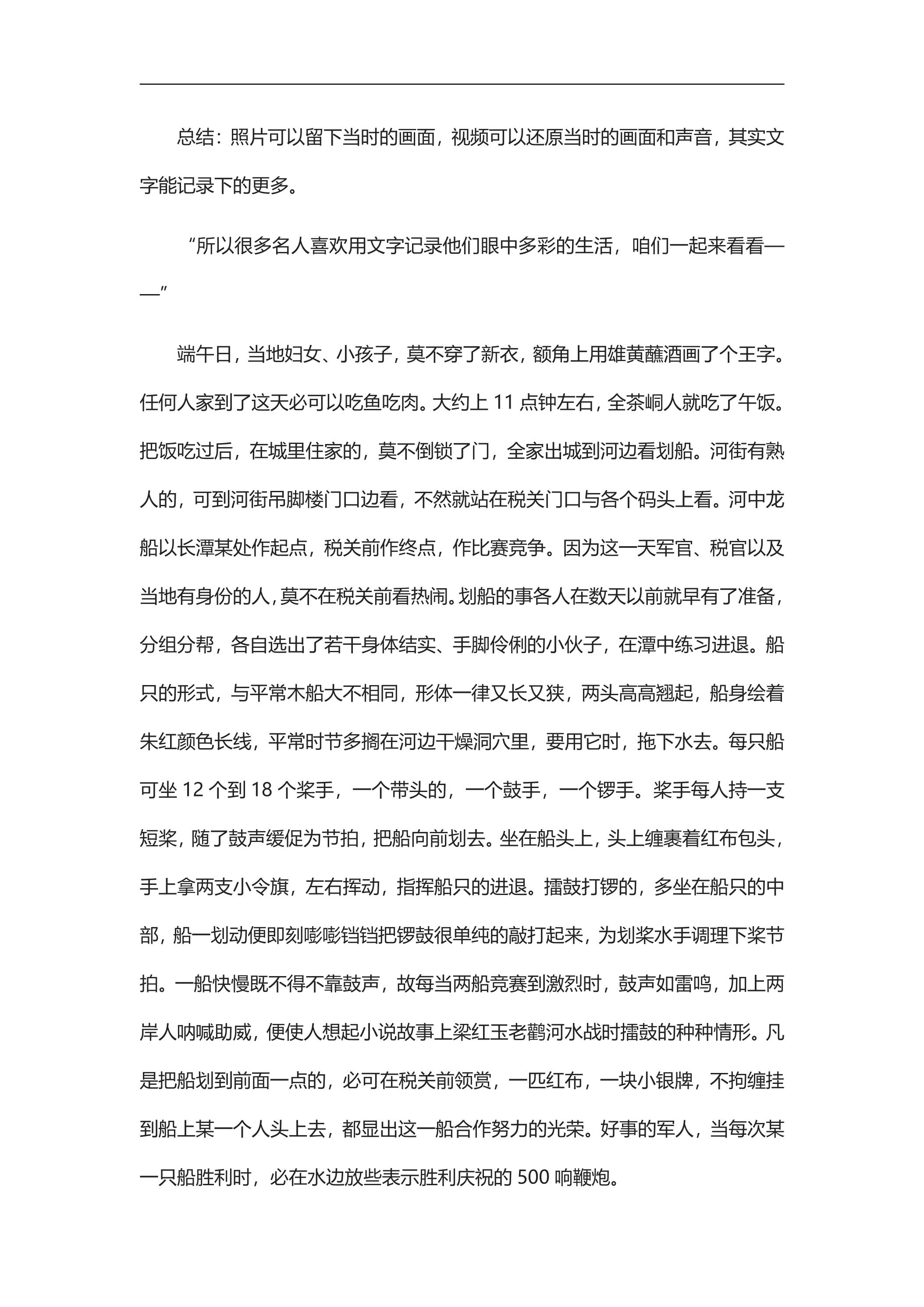 总结：照片可以留下当时的画面，视频可以还原当时的画面和声音，其实文字能记录下的更多。

“所以很多名人喜欢用文字记录他们眼中多彩的生活，咱们一起来看看——”

端午日，当地妇女、小孩子，莫不穿了新衣，额角上用雄黄蘸酒画了个王字。任何人家到了这天必可以吃鱼吃肉。大约上11点钟左右，全茶峒人就吃了午饭。把饭吃过后，在城里住家的，莫不倒锁了门，全家出城到河边看划船。河街有熟人的，可到河街吊脚楼门口边看，不然就站在税关门口与各个码头上看。河中龙船以长潭某处作起点，税关前作终点，作比赛竞争。因为这一天军官、税官以及当地有身份的人，莫不在税关前看热闹。划船的事各人在数天以前就早有了准备，分组分帮，各自选出了若干身体结实、手脚伶俐的小伙子，在潭中练习进退。船只的形式，与平常木船大不相同，形体一律又长又狭，两头高高翘起，船身绘着朱红颜色长线，平常时节多搁在河边干燥洞穴里，要用它时，拖下水去。每只船可坐12个到18个桨手，一个带头的，一个鼓手，一个锣手。桨手每人持一支短桨，随了鼓声缓促为节拍，把船向前划去。坐在船头上，头上缠裹着红布包头，手上拿两支小令旗，左右挥动，指挥船只的进退。擂鼓打锣的，多坐在船只的中部，船一划动便即刻嘭嘭铛铛把锣鼓很单纯的敲打起来，为划桨水手调理下桨节拍。一船快慢既不得不靠鼓声，故每当两船竞赛到激烈时，鼓声如雷鸣，加上两岸人呐喊助威，便使人想起小说故事上梁红玉老鹳河水战时擂鼓的种种情形。凡是把船划到前面一点的，必可在税关前领赏，一匹红布，一块小银牌，不拘缠挂到船上某一个人头上去，都显出这一船合作努力的光荣。好事的军人，当每次某一只船胜利时，必在水边放些表示胜利庆祝的500响鞭炮。